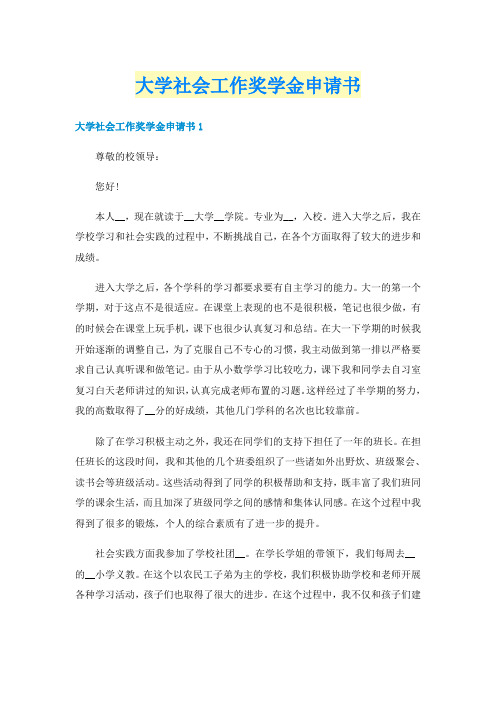 大学社会工作奖学金申请书

大学社会工作奖学金申请书 1

尊敬的校领导：

您好！

本人__，现在就读于__大学__学院。专业为__，入校。进入大学之后，我在学校学习和社会实践的过程中，不断挑战自己，在各个方面取得了较大的进步和成绩。

进入大学之后，各个学科的学习都要求要有自主学习的能力。大一的第一个学期，对于这点不是很适应。在课堂上表现的也不是很积极，笔记也很少做，有的时候会在课堂上玩手机，课下也很少认真复习和总结。在大一下学期的时候我开始逐渐的调整自己，为了克服自己不专心的习惯，我主动做到第一排以严格要求自己认真听课和做笔记。由于从小数学学习比较吃力，课下我和同学去自习室复习白天老师讲过的知识，认真完成老师布置的习题。这样经过了半学期的努力，我的高数取得了__分的好成绩，其他几门学科的名次也比较靠前。

除了在学习积极主动之外，我还在同学们的支持下担任了一年的班长。在担任班长的这段时间，我和其他的几个班委组织了一些诸如外出野炊、班级聚会、读书会等班级活动。这些活动得到了同学的积极帮助和支持，既丰富了我们班同学的课余生活，而且加深了班级同学之间的感情和集体认同感。在这个过程中我得到了很多的锻炼，个人的综合素质有了进一步的提升。

社会实践方面我参加了学校社团__。在学长学姐的带领下，我们每周去__的__小学义教。在这个以农民工子弟为主的学校，我们积极协助学校和老师开展各种学习活动，孩子们也取得了很大的进步。在这个过程中，我不仅和孩子们建